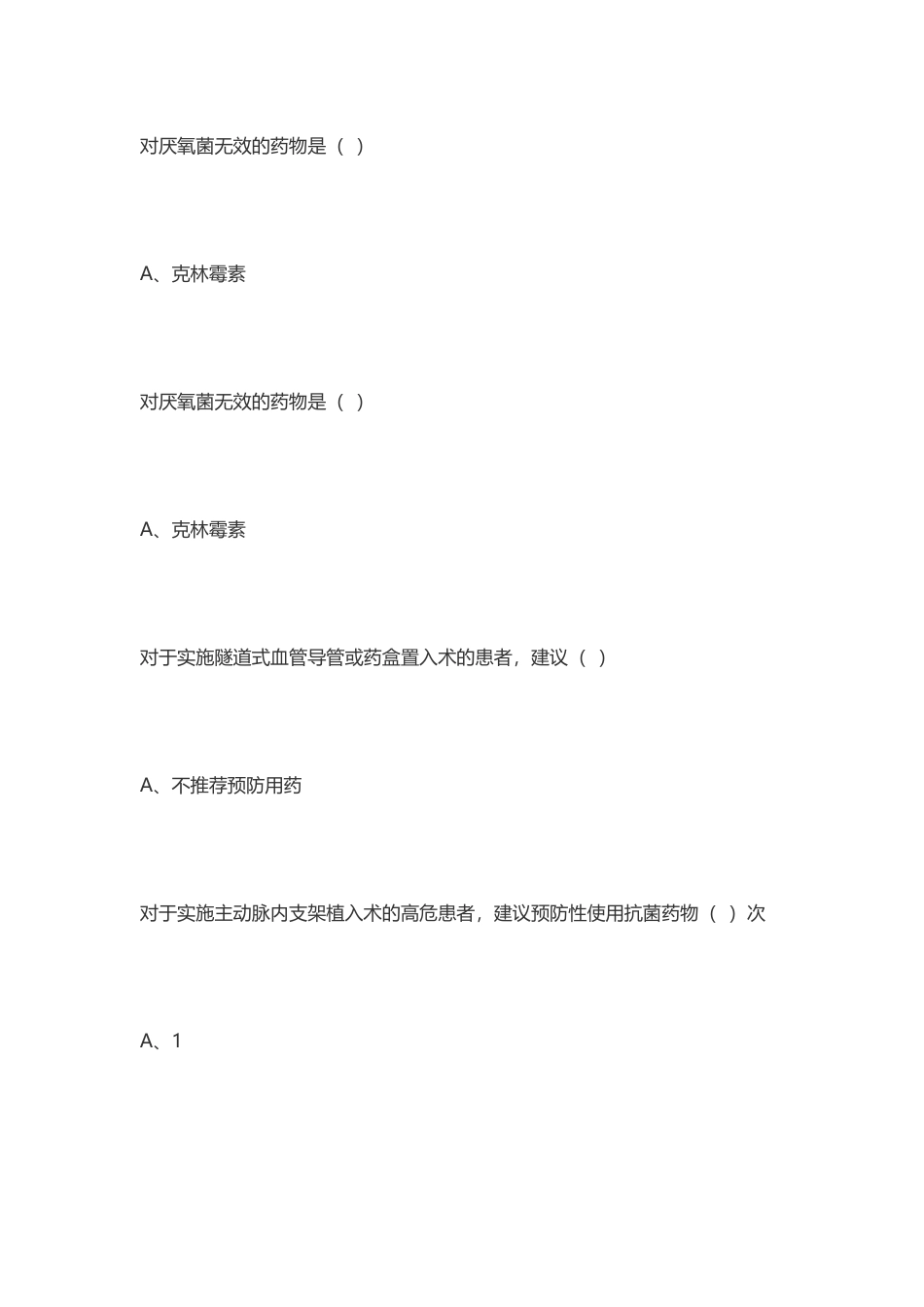 对厌氧菌无效的药物是（ ）

A、克林霉素

对厌氧菌无效的药物是（ ）

A、克林霉素

对于实施隧道式血管导管或药盒置入术的患者，建议（ ）

A、不推荐预防用药

对于实施主动脉内支架植入术的高危患者，建议预防性使用抗菌药物（ ）次

A、1